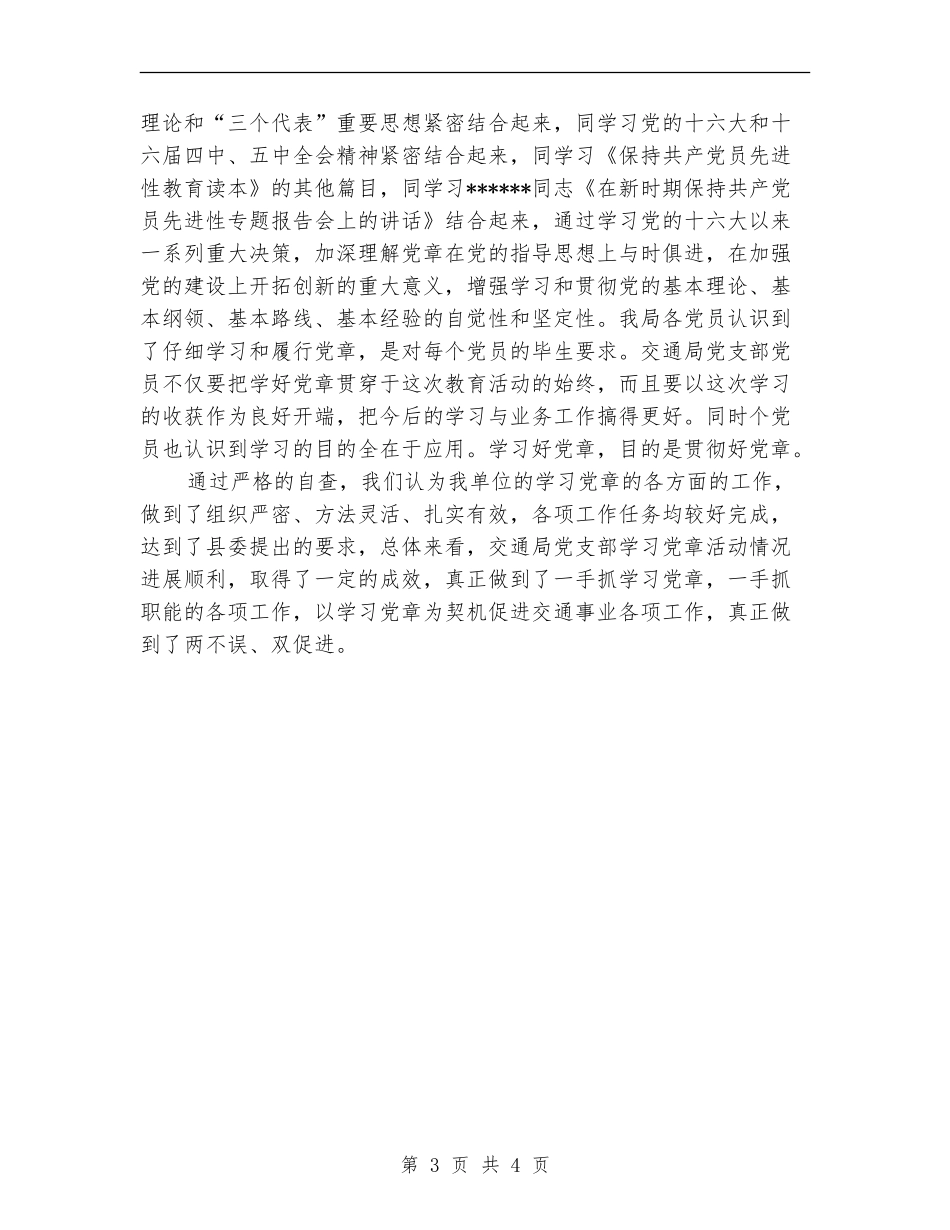 理论和“三个代表”重要思想紧密结合起来，同学习党的十六大和十六届四中、五中全会精神紧密结合起来，同学习《保持共产党员先进性教育读本》的其他篇目，同学习******同志《在新时期保持共产党员先进性专题报告会上的讲话》结合起来，通过学习党的十六大以来一系列重大决策，加深理解党章在党的指导思想上与时俱进，在加强党的建设上开拓创新的重大意义，增强学习和贯彻党的基本理论、基本纲领、基本路线、基本经验的自觉性和坚定性。我局各党员认识到了仔细学习和履行党章，是对每个党员的毕生要求。交通局党支部党员不仅要把学好党章贯穿于这次教育活动的始终，而且要以这次学习的收获作为良好开端，把今后的学习与业务工作搞得更好。同时个党员也认识到学习的目的全在于应用。学习好党章，目的是贯彻好党章。

通过严格的自查，我们认为我单位的学习党章的各方面的工作，做到了组织严密、方法灵活、扎实有效，各项工作任务均较好完成，达到了县委提出的要求，总体来看，交通局党支部学习党章活动情况进展顺利，取得了一定的成效，真正做到了一手抓学习党章，一手抓职能的各项工作，以学习党章为契机促进交通事业各项工作，真正做到了两不误、双促进。

第 3 页 共 4 页